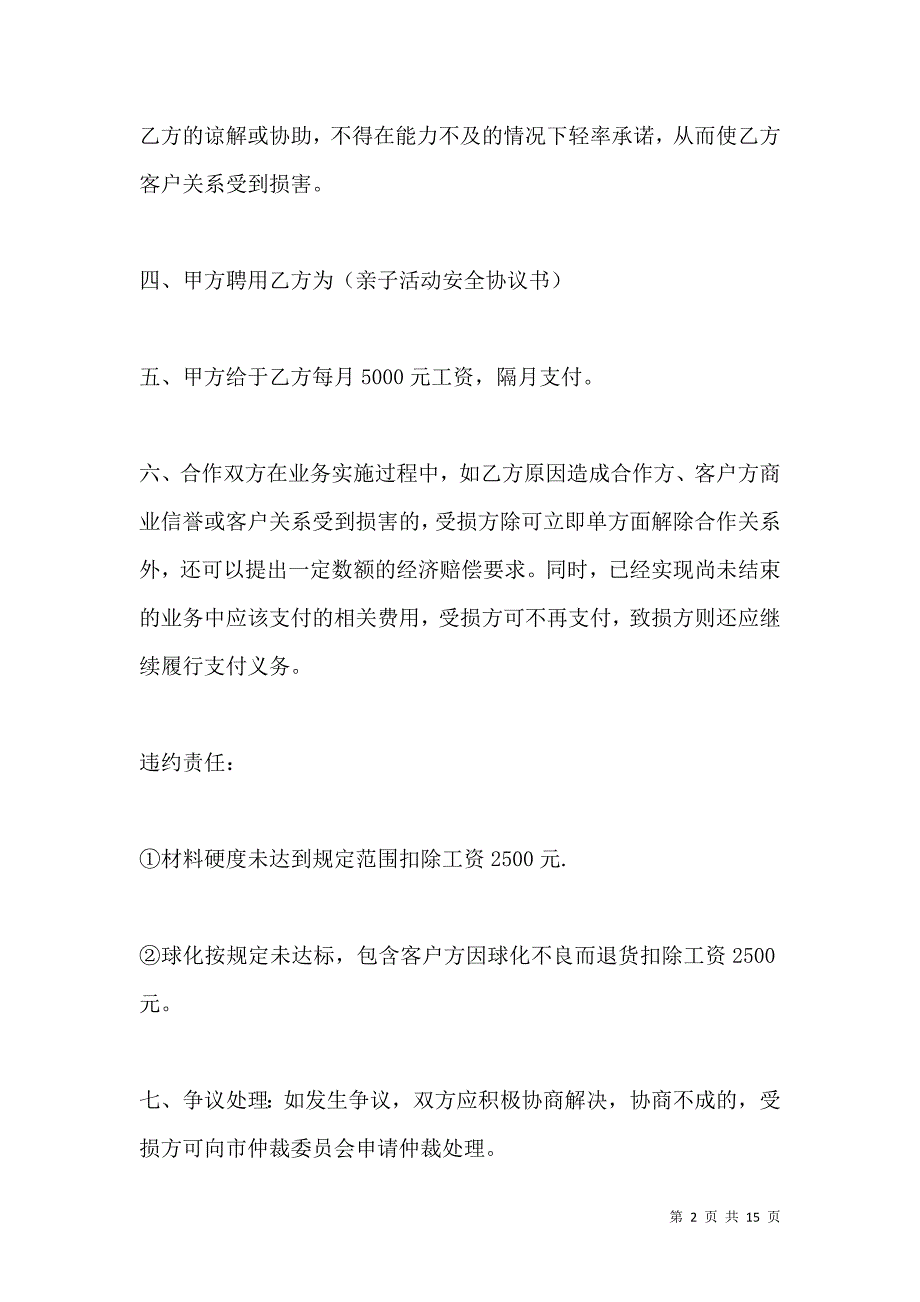 乙方的谅解或协助，不得在能力不及的情况下轻率承诺，从而使乙方客户关系受到损害。

四、甲方聘用乙方为（亲子活动安全协议书）

五、甲方给于乙方每月 5000 元工资，隔月支付。

六、合作双方在业务实施过程中，如乙方原因造成合作方、客户方商业信誉或客户关系受到损害的，受损方除可立即单方面解除合作关系外，还可以提出一定数额的经济赔偿要求。同时，已经实现尚未结束的业务中应该支付的相关费用，受损方可不再支付，致损方则还应继续履行支付义务。

违约责任：

①材料硬度未达到规定范围扣除工资 2500 元.

②球化按规定未达标，包含客户方因球化不良而退货扣除工资 2500 元。

七、争议处理：如发生争议，双方应积极协商解决，协商不成的，受损方可向市仲裁委员会申请仲裁处理。

第 2 页 共 15 页